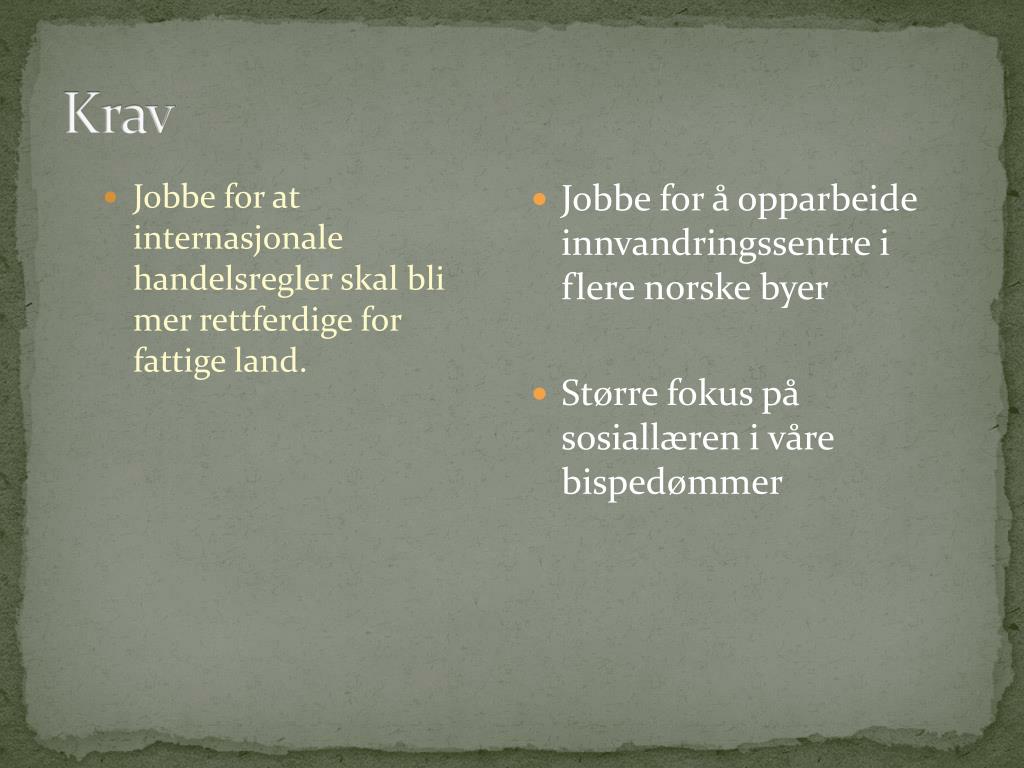 Krav

• Jobbe for at internasjonale handelsregler skal bli mer rettferdige for fattige land.

• Jobbe for å opparbeide innvandringssentre i flere norske byer

• Større fokus på sosiallæren i våre bispedømmer